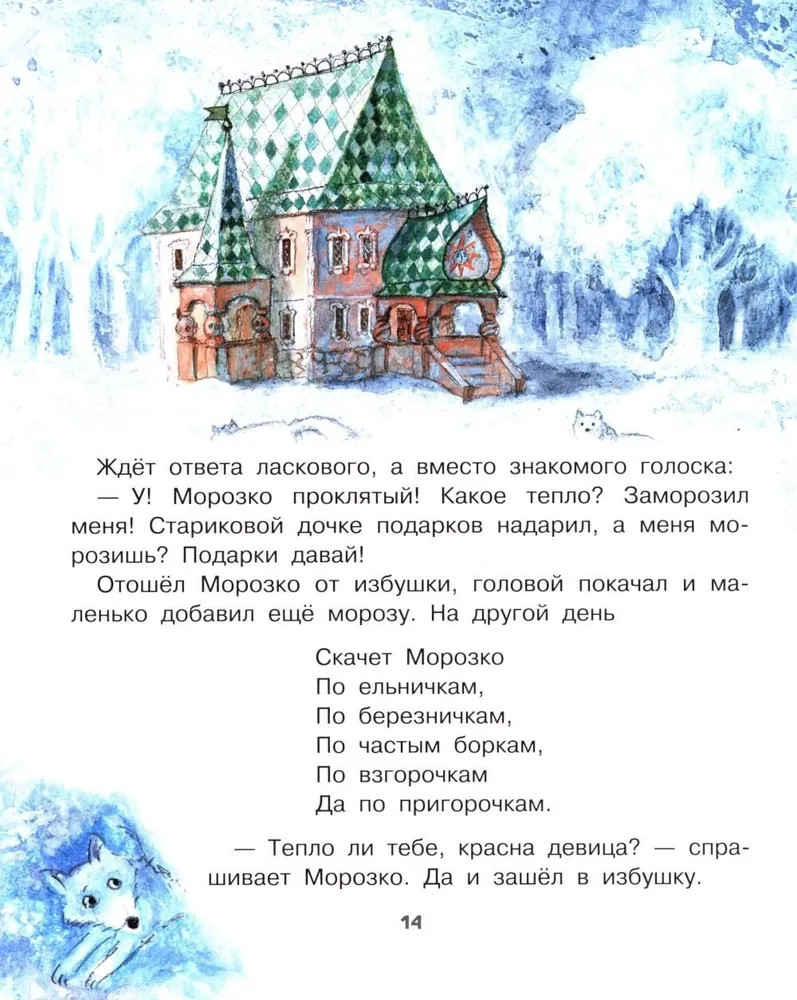 Ждёт ответа ласкового, а вместо знакомого голоска:

— У! Морозко проклятый! Какое тепло? Заморозил меня! Стариковой дочке подарков надарил, а меня морозишь? Подарки давай!

Отошёл Морозко от избушки, головой покачал и маленько добавил ещё морозу. На другой день

Скачет Морозко
По ельничкам,
По березничкам,
По частым боркам,
По взгорочкам
Да по пригорочкам.

— Тепло ли тебе, красна девица? — спрашивает Морозко. Да и зашёл в избушку.

14